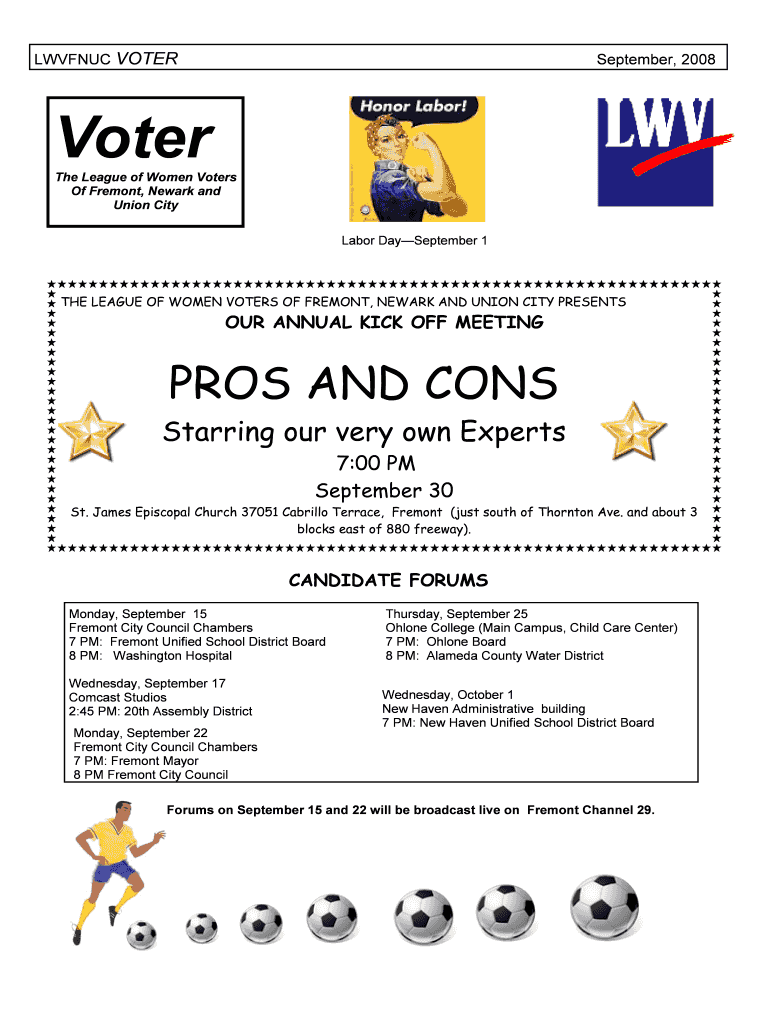 LWVFNUC VOTER

September, 2008

Voter

The League of Women Voters Of Fremont, Newark and Union City

Honor Labor!

LWV

Labor Day—September 1

THE LEAGUE OF WOMEN VOTERS OF FREMONT, NEWARK AND UNION CITY PRESENTS

OUR ANNUAL KICK OFF MEETING

PROS AND CONS

Starring our very own Experts

7:00 PM

September 30

St. James Episcopal Church 37051 Cabrillo Terrace, Fremont (just south of Thornton Ave. and about 3 blocks east of 880 freeway).

CANDIDATE FORUMS

Monday, September 15
Fremont City Council Chambers
7 PM: Fremont Unified School District Board
8 PM: Washington Hospital

Wednesday, September 17
Comcast Studios
2:45 PM: 20th Assembly District

Monday, September 22
Fremont City Council Chambers
7 PM: Fremont Mayor
8 PM Fremont City Council

Thursday, September 25
Ohlone College (Main Campus, Child Care Center)
7 PM: Ohlone Board
8 PM: Alameda County Water District

Wednesday, October 1
New Haven Administrative building
7 PM: New Haven Unified School District Board

Forums on September 15 and 22 will be broadcast live on Fremont Channel 29.